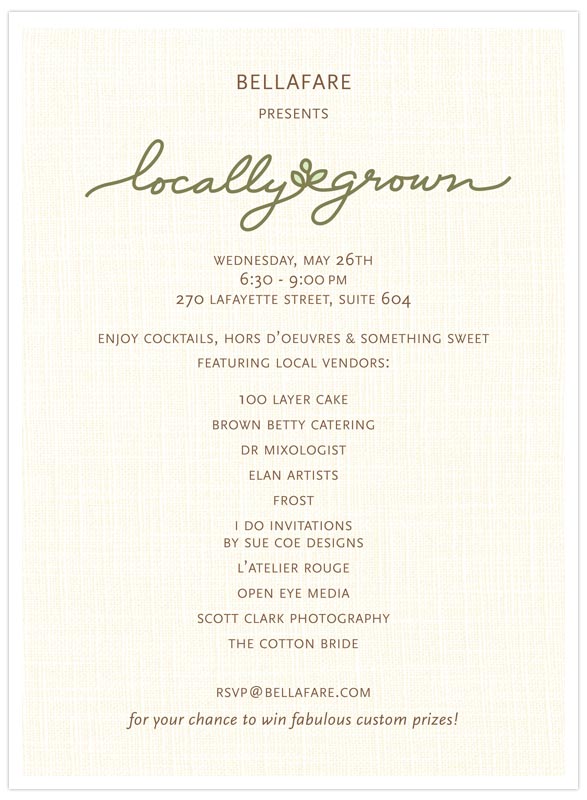 BELLAFARE

PRESENTS

locally grown

WEDNESDAY, MAY 26TH
6:30 - 9:00 PM
270 LAFAYETTE STREET, SUITE 604

ENJOY COCKTAILS, HORS D'OEUVRES & SOMETHING SWEET
FEATURING LOCAL VENDORS:

100 LAYER CAKE

BROWN BETTY CATERING

DR MIXOLOGIST

ELAN ARTISTS

FROST

I DO INVITATIONS
BY SUE COE DESIGNS

L'ATELIER ROUGE

OPEN EYE MEDIA

SCOTT CLARK PHOTOGRAPHY

THE COTTON BRIDE

RSVP@BELLAFARE.COM

for your chance to win fabulous custom prizes!